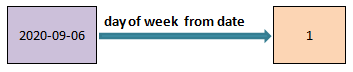 2020-09-06

day of week from date

1